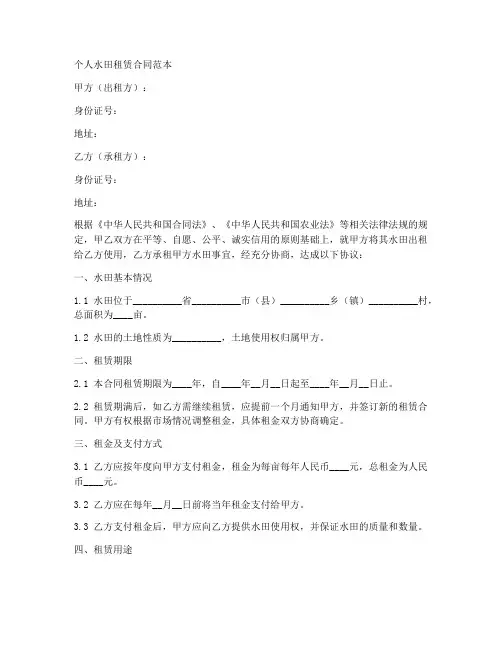 个人水田租赁合同范本

甲方（出租方）：

身份证号：

地址：

乙方（承租方）：

身份证号：

地址：

根据《中华人民共和国合同法》、《中华人民共和国农业法》等相关法律法规的规定，甲乙双方在平等、自愿、公平、诚实信用的原则基础上，就甲方将其水田出租给乙方使用，乙方承租甲方水田事宜，经充分协商，达成以下协议：

一、水田基本情况

1.1 水田位于__________省__________市（县）__________乡（镇）__________村，总面积为____亩。

1.2 水田的土地性质为__________，土地使用权归属甲方。

二、租赁期限

2.1 本合同租赁期限为____年，自____年__月__日起至____年__月__日止。

2.2 租赁期满后，如乙方需继续租赁，应提前一个月通知甲方，并签订新的租赁合同。甲方有权根据市场情况调整租金，具体租金双方协商确定。

三、租金及支付方式

3.1 乙方应按年度向甲方支付租金，租金为每亩每年人民币____元，总租金为人民币____元。

3.2 乙方应在每年__月__日前将当年租金支付给甲方。

3.3 乙方支付租金后，甲方应向乙方提供水田使用权，并保证水田的质量和数量。

四、租赁用途